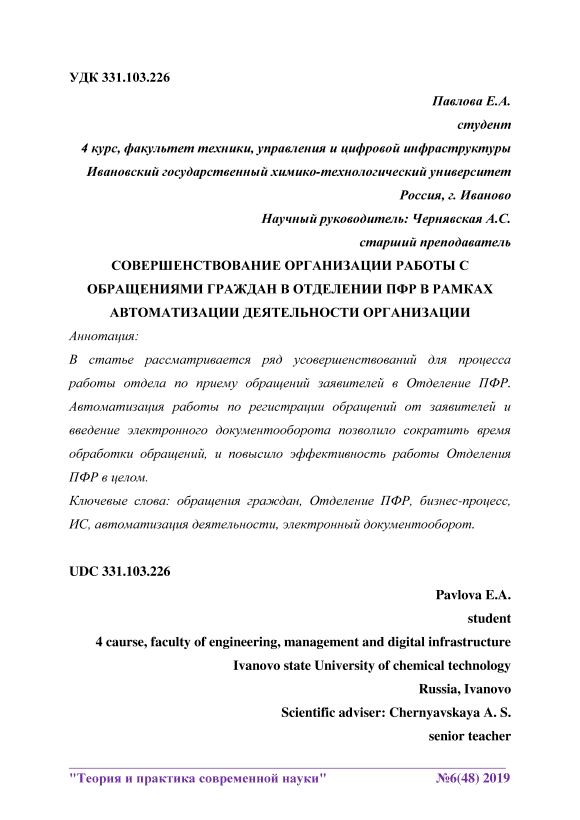 УДК 331.103.226

Павлова Е.А.
студент
4 курс, факультет техники, управления и цифровой инфраструктуры
Ивановский государственный химико-технологический университет
Россия, г. Иваново
Научный руководитель: Чернявская А.С.
старший преподаватель

СОВЕРШЕНСТВОВАНИЕ ОРГАНИЗАЦИИ РАБОТЫ С ОБРАЩЕНИЯМИ ГРАЖДАН В ОТДЕЛЕНИИ ПФР В РАМКАХ АВТОМАТИЗАЦИИ ДЕЯТЕЛЬНОСТИ ОРГАНИЗАЦИИ

Аннотация:
В статье рассматривается ряд усовершенствований для процесса работы отдела по приему обращений заявителей в Отделение ПФР. Автоматизация работы по регистрации обращений от заявителей и введение электронного документооборота позволило сократить время обработки обращений, и повысило эффективность работы Отделения ПФР в целом.
Ключевые слова: обращения граждан, Отделение ПФР, бизнес-процесс, ИС, автоматизация деятельности, электронный документооборот.

UDC 331.103.226

Pavlova E.A.
student
4 caurse, faculty of engineering, management and digital infrastructure
Ivanovo state University of chemical technology
Russia, Ivanovo
Scientific adviser: Chernyavskaya A. S.
senior teacher

"Теория и практика современной науки" №6(48) 2019